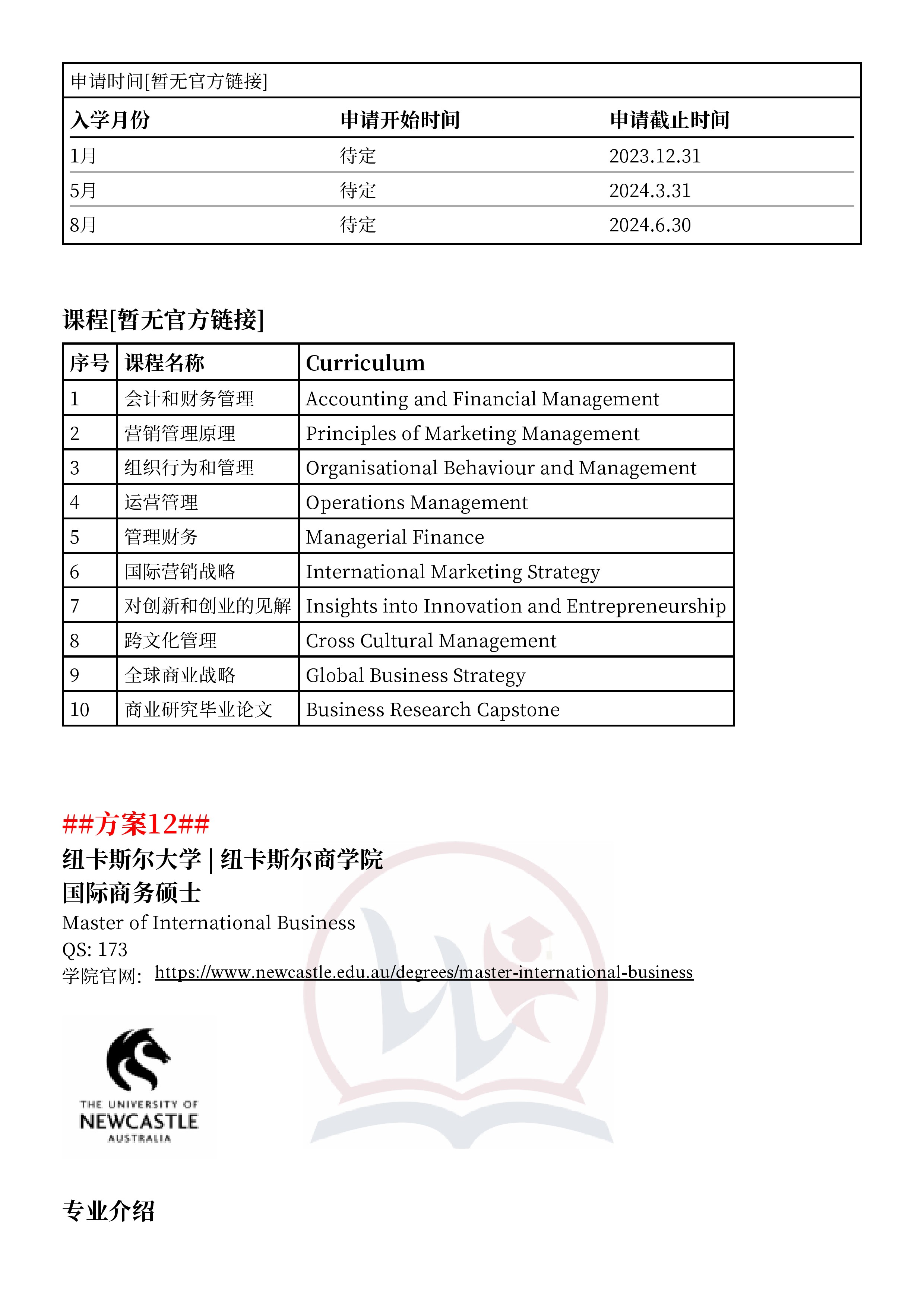 申请时间[暂无官方链接]

| 入学月份 | 申请开始时间 | 申请截止时间 |
|---|---|---|
| 1月 | 待定 | 2023.12.31 |
| 5月 | 待定 | 2024.3.31 |
| 8月 | 待定 | 2024.6.30 |

课程[暂无官方链接]

| 序号 | 课程名称 | Curriculum |
|---|---|---|
| 1 | 会计和财务管理 | Accounting and Financial Management |
| 2 | 营销管理原理 | Principles of Marketing Management |
| 3 | 组织行为和管理 | Organisational Behaviour and Management |
| 4 | 运营管理 | Operations Management |
| 5 | 管理财务 | Managerial Finance |
| 6 | 国际营销战略 | International Marketing Strategy |
| 7 | 对创新和创业的见解 | Insights into Innovation and Entrepreneurship |
| 8 | 跨文化管理 | Cross Cultural Management |
| 9 | 全球商业战略 | Global Business Strategy |
| 10 | 商业研究毕业论文 | Business Research Capstone |

##方案12##
纽卡斯尔大学 | 纽卡斯尔商学院
国际商务硕士
Master of International Business
QS: 173
学院官网: https://www.newcastle.edu.au/degrees/master-international-business

THE UNIVERSITY OF NEWCASTLE AUSTRALIA

专业介绍